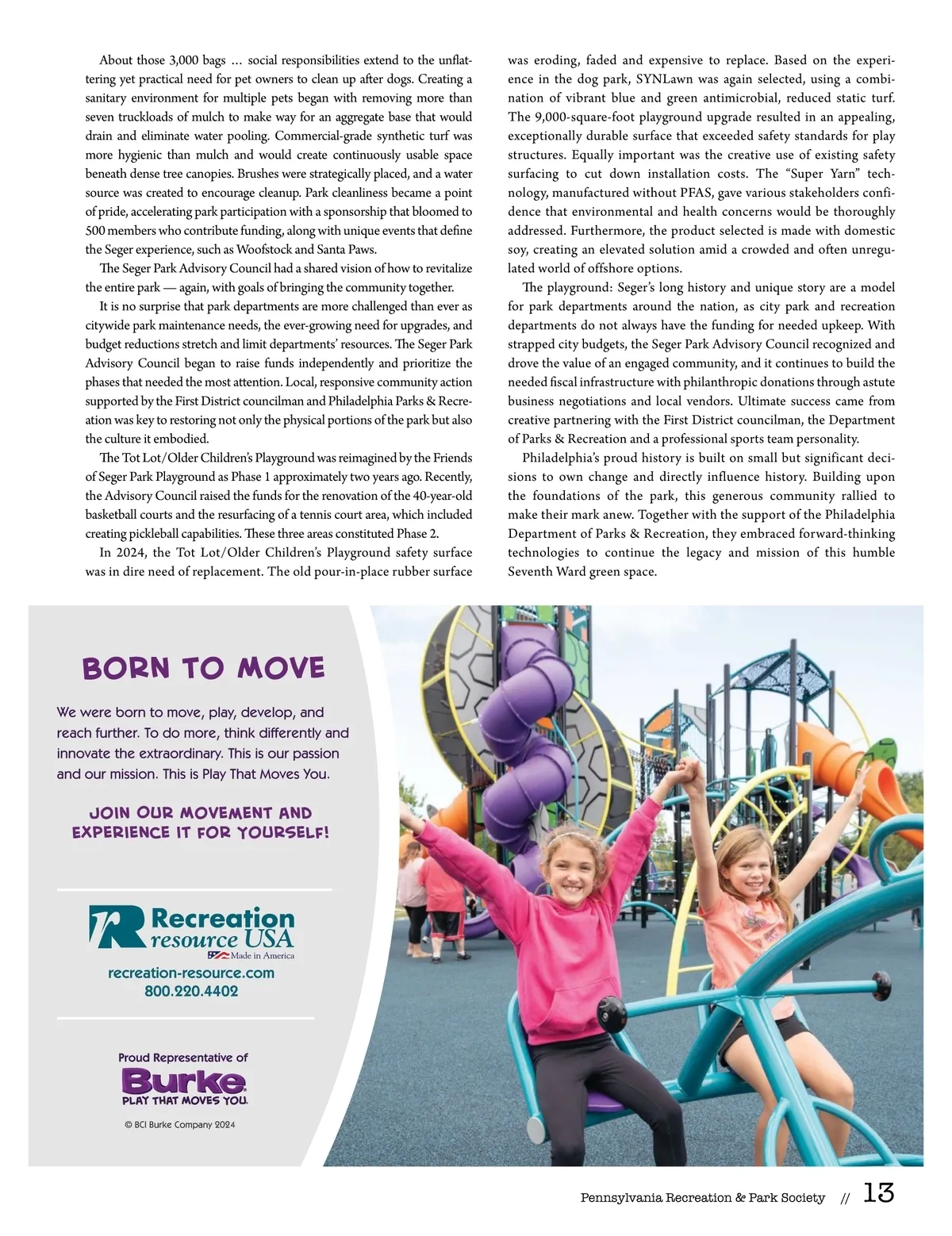 About those 3,000 bags … social responsibilities extend to the unflattering yet practical need for pet owners to clean up after dogs. Creating a sanitary environment for multiple pets began with removing more than seven truckloads of mulch to make way for an aggregate base that would drain and eliminate water pooling. Commercial-grade synthetic turf was more hygienic than mulch and would create continuously usable space beneath dense tree canopies. Brushes were strategically placed, and a water source was created to encourage cleanup. Park cleanliness became a point of pride, accelerating park participation with a sponsorship that bloomed to 500 members who contribute funding, along with unique events that define the Seger experience, such as Woofstock and Santa Paws.

The Seger Park Advisory Council had a shared vision of how to revitalize the entire park — again, with goals of bringing the community together.

It is no surprise that park departments are more challenged than ever as citywide park maintenance needs, the ever-growing need for upgrades, and budget reductions stretch and limit departments' resources. The Seger Park Advisory Council began to raise funds independently and prioritize the phases that needed the most attention. Local, responsive community action supported by the First District councilman and Philadelphia Parks & Recreation was key to restoring not only the physical portions of the park but also the culture it embodied.

The Tot Lot/Older Children's Playground was reimagined by the Friends of Seger Park Playground as Phase 1 approximately two years ago. Recently, the Advisory Council raised the funds for the renovation of the 40-year-old basketball courts and the resurfacing of a tennis court area, which included creating pickleball capabilities. These three areas constituted Phase 2.

In 2024, the Tot Lot/Older Children's Playground safety surface was in dire need of replacement. The old pour-in-place rubber surface was eroding, faded and expensive to replace. Based on the experience in the dog park, SYNLawn was again selected, using a combination of vibrant blue and green antimicrobial, reduced static turf. The 9,000-square-foot playground upgrade resulted in an appealing, exceptionally durable surface that exceeded safety standards for play structures. Equally important was the creative use of existing safety surfacing to cut down installation costs. The "Super Yarn" technology, manufactured without PFAS, gave various stakeholders confidence that environmental and health concerns would be thoroughly addressed. Furthermore, the product selected is made with domestic soy, creating an elevated solution amid a crowded and often unregulated world of offshore options.

The playground: Seger's long history and unique story are a model for park departments around the nation, as city park and recreation departments do not always have the funding for needed upkeep. With strapped city budgets, the Seger Park Advisory Council recognized and drove the value of an engaged community, and it continues to build the needed fiscal infrastructure with philanthropic donations through astute business negotiations and local vendors. Ultimate success came from creative partnering with the First District councilman, the Department of Parks & Recreation and a professional sports team personality.

Philadelphia's proud history is built on small but significant decisions to own change and directly influence history. Building upon the foundations of the park, this generous community rallied to make their mark anew. Together with the support of the Philadelphia Department of Parks & Recreation, they embraced forward-thinking technologies to continue the legacy and mission of this humble Seventh Ward green space.

BORN TO MOVE

We were born to move, play, develop, and reach further. To do more, think differently and innovate the extraordinary. This is our passion and our mission. This is Play That Moves You.

JOIN OUR MOVEMENT AND EXPERIENCE IT FOR YOURSELF!

Recreation resource USA
Made in America
recreation-resource.com
800.220.4402

Proud Representative of
Burke
PLAY THAT MOVES YOU.
© BCI Burke Company 2024

Pennsylvania Recreation & Park Society // 13